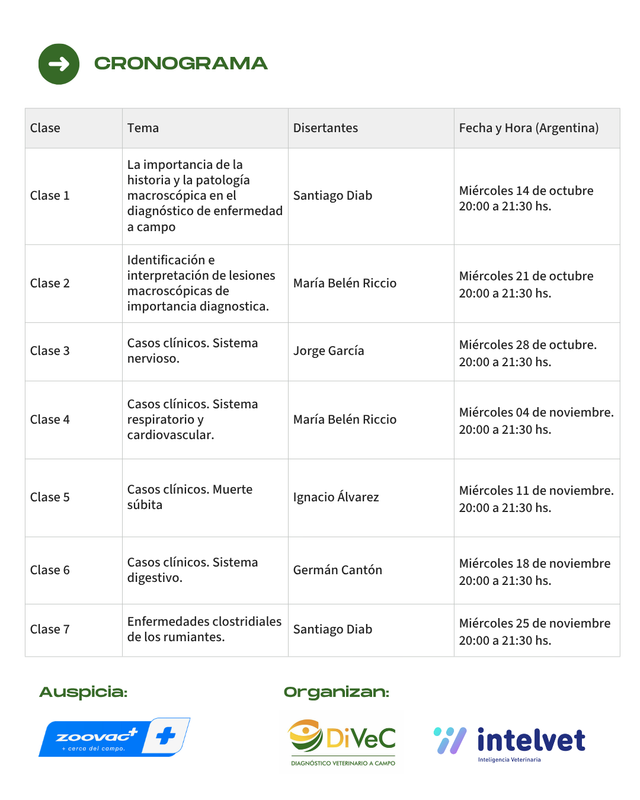 CRONOGRAMA

| Clase | Tema | Disertantes | Fecha y Hora (Argentina) |
|---|---|---|---|
| Clase 1 | La importancia de la historia y la patología macroscópica en el diagnóstico de enfermedad a campo | Santiago Diab | Miércoles 14 de octubre 20:00 a 21:30 hs. |
| Clase 2 | Identificación e interpretación de lesiones macroscópicas de importancia diagnostica. | María Belén Riccio | Miércoles 21 de octubre 20:00 a 21:30 hs. |
| Clase 3 | Casos clínicos. Sistema nervioso. | Jorge García | Miércoles 28 de octubre. 20:00 a 21:30 hs. |
| Clase 4 | Casos clínicos. Sistema respiratorio y cardiovascular. | María Belén Riccio | Miércoles 04 de noviembre. 20:00 a 21:30 hs. |
| Clase 5 | Casos clínicos. Muerte súbita | Ignacio Álvarez | Miércoles 11 de noviembre. 20:00 a 21:30 hs. |
| Clase 6 | Casos clínicos. Sistema digestivo. | Germán Cantón | Miércoles 18 de noviembre 20:00 a 21:30 hs. |
| Clase 7 | Enfermedades clostridiales de los rumiantes. | Santiago Diab | Miércoles 25 de noviembre 20:00 a 21:30 hs. |

Auspicia:

zoovac+
+ cerca del campo.

Organizan:

DiVeC
DIAGNÓSTICO VETERINARIO A CAMPO

intelvet
Inteligencia Veterinaria